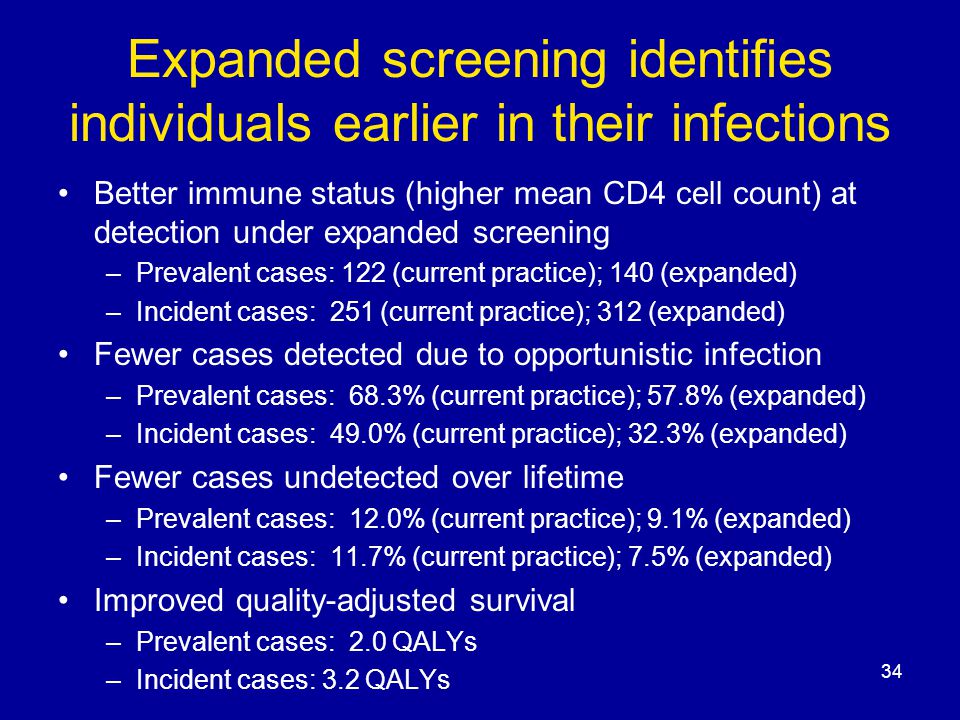 Expanded screening identifies individuals earlier in their infections

• Better immune status (higher mean CD4 cell count) at detection under expanded screening
– Prevalent cases: 122 (current practice); 140 (expanded)
– Incident cases: 251 (current practice); 312 (expanded)

• Fewer cases detected due to opportunistic infection
– Prevalent cases: 68.3% (current practice); 57.8% (expanded)
– Incident cases: 49.0% (current practice); 32.3% (expanded)

• Fewer cases undetected over lifetime
– Prevalent cases: 12.0% (current practice); 9.1% (expanded)
– Incident cases: 11.7% (current practice); 7.5% (expanded)

• Improved quality-adjusted survival
– Prevalent cases: 2.0 QALYs
– Incident cases: 3.2 QALYs

34